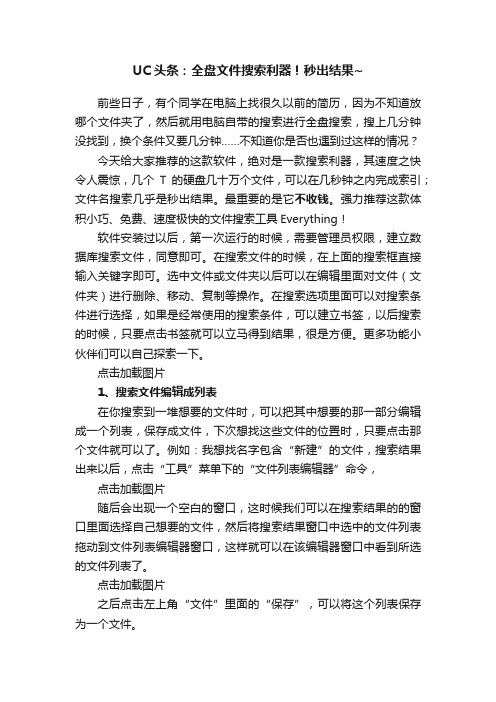 UC头条：全盘文件搜索利器！秒出结果~

前些日子，有个同学在电脑上找很久以前的简历，因为不知道放哪个文件夹了，然后就用电脑自带的搜索进行全盘搜索，搜上几分钟没找到，换个条件又要几分钟……不知道你是否也遇到过这样的情况？

今天给大家推荐的这款软件，绝对是一款搜索利器，其速度之快令人震惊，几个 T 的硬盘几十万个文件，可以在几秒钟之内完成索引；文件名搜索几乎是秒出结果。最重要的是它不收钱。强力推荐这款体积小巧、免费、速度极快的文件搜索工具 Everything！

软件安装过以后，第一次运行的时候，需要管理员权限，建立数据库搜索文件，同意即可。在搜索文件的时候，在上面的搜索框直接输入关键字即可。选中文件或文件夹以后可以在编辑里面对文件（文件夹）进行删除、移动、复制等操作。在搜索选项里面可以对搜索条件进行选择，如果是经常使用的搜索条件，可以建立书签，以后搜索的时候，只要点击书签就可以立马得到结果，很是方便。更多功能小伙伴们可以自己探索一下。

点击加载图片

1、搜索文件编辑成列表

在你搜索到一堆想要的文件时，可以把其中想要的那一部分编辑成一个列表，保存成文件，下次想找这些文件的位置时，只要点击那个文件就可以了。例如：我想找名字包含“新建”的文件，搜索结果出来以后，点击“工具”菜单下的“文件列表编辑器”命令，

点击加载图片

随后会出现一个空白的窗口，这时候我们可以在搜索结果的的窗口里面选择自己想要的文件，然后将搜索结果窗口中选中的文件列表拖动到文件列表编辑器窗口，这样就可以在该编辑器窗口中看到所选的文件列表了。

点击加载图片

之后点击左上角“文件”里面的“保存”，可以将这个列表保存为一个文件。